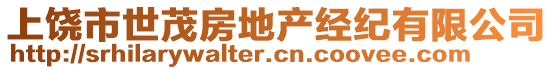 上饶市世茂房地产经纪有限公司
http://srhilarywalter.cn.coovee.com